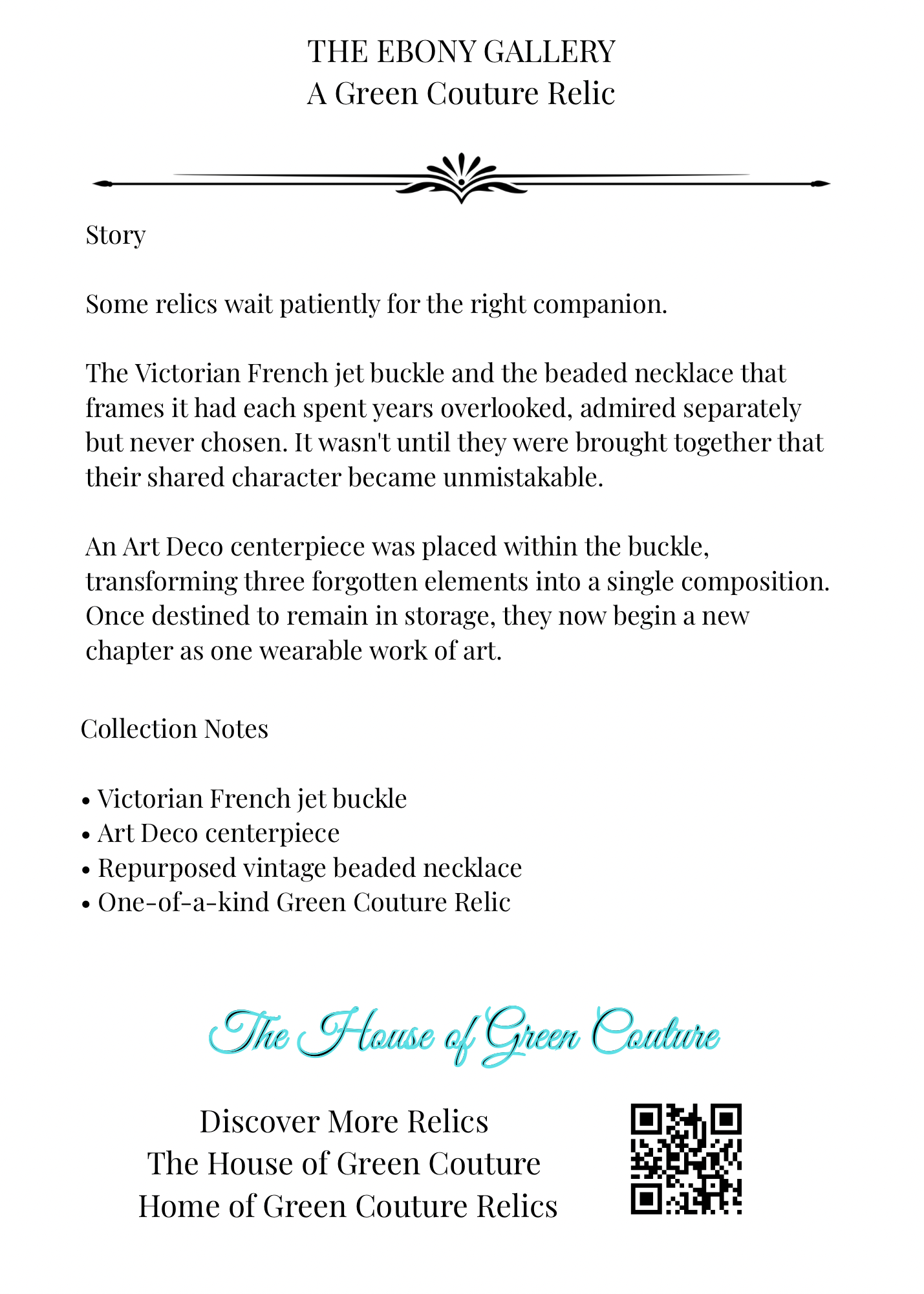 THE EBONY GALLERY
A Green Couture Relic

Story

Some relics wait patiently for the right companion.

The Victorian French jet buckle and the beaded necklace that frames it had each spent years overlooked, admired separately but never chosen. It wasn't until they were brought together that their shared character became unmistakable.

An Art Deco centerpiece was placed within the buckle, transforming three forgotten elements into a single composition. Once destined to remain in storage, they now begin a new chapter as one wearable work of art.

Collection Notes

• Victorian French jet buckle
• Art Deco centerpiece
• Repurposed vintage beaded necklace
• One-of-a-kind Green Couture Relic

The House of Green Couture

Discover More Relics
The House of Green Couture
Home of Green Couture Relics